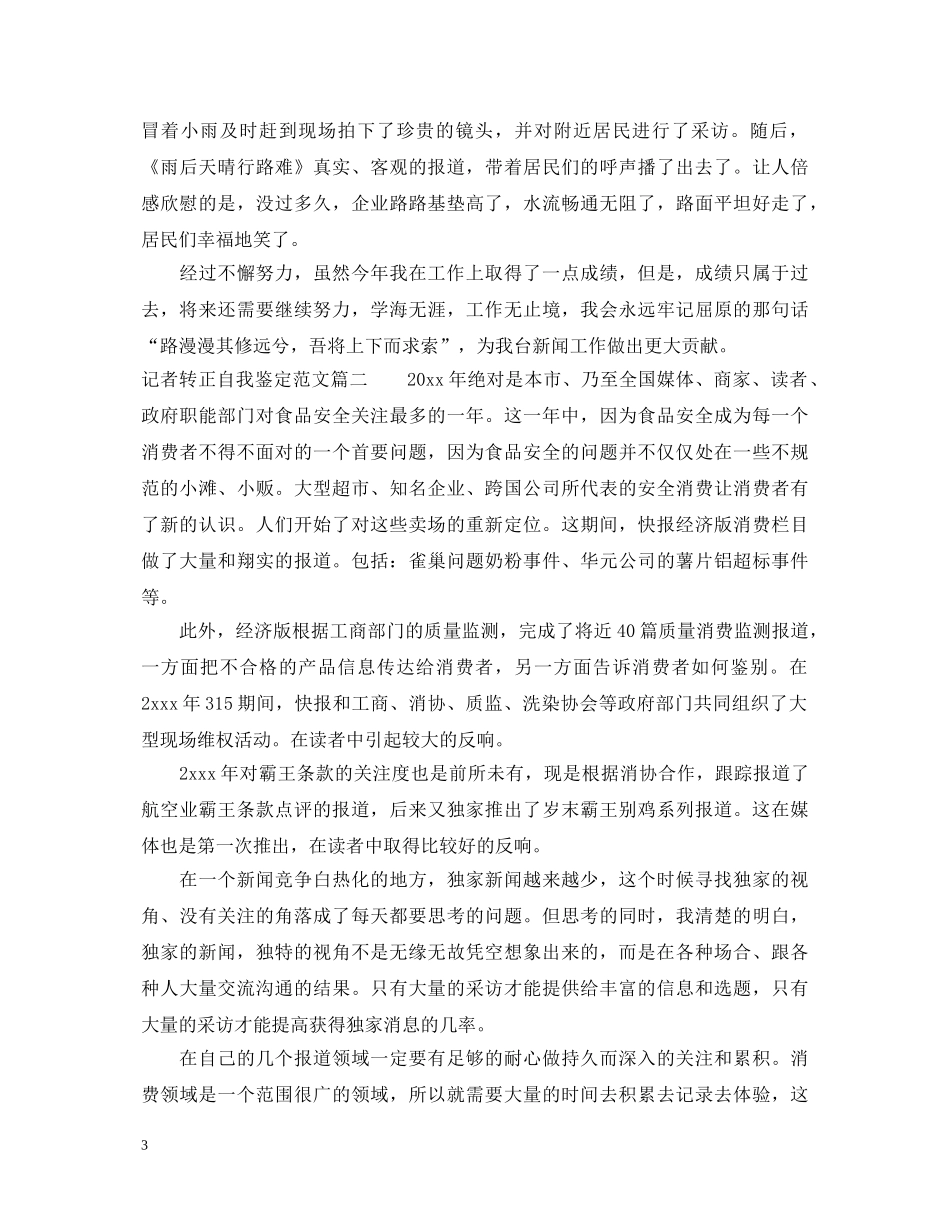 冒着小雨及时赶到现场拍下了珍贵的镜头，并对附近居民进行了采访。随后，《雨后天晴行路难》真实、客观的报道，带着居民们的呼声播了出去了。让人倍感欣慰的是，没过多久，企业路路基垫高了，水流畅通无阻了，路面平坦好走了，居民们幸福地笑了。

经过不懈努力，虽然今年我在工作上取得了一点成绩，但是，成绩只属于过去，将来还需要继续努力，学海无涯，工作无止境，我会永远牢记屈原的那句话“路漫漫其修远兮，吾将上下而求索”，为我台新闻工作做出更大贡献。

记者转正自我鉴定范文篇二　　20xx 年绝对是本市、乃至全国媒体、商家、读者、政府职能部门对食品安全关注最多的一年。这一年中，因为食品安全成为每一个消费者不得不面对的一个首要问题，因为食品安全的问题并不仅仅处在一些不规范的小滩、小贩。大型超市、知名企业、跨国公司所代表的安全消费让消费者有了新的认识。人们开始了对这些卖场的重新定位。这期间，快报经济版消费栏目做了大量和翔实的报道。包括：雀巢问题奶粉事件、华元公司的薯片铝超标事件等。

此外，经济版根据工商部门的质量监测，完成了将近 40 篇质量消费监测报道，一方面把不合格的产品信息传达给消费者，另一方面告诉消费者如何鉴别。在 2xxx 年 315 期间，快报和工商、消协、质监、洗染协会等政府部门共同组织了大型现场维权活动。在读者中引起较大的反响。

2xxx 年对霸王条款的关注度也是前所未有，现是根据消协合作，跟踪报道了航空业霸王条款点评的报道，后来又独家推出了岁末霸王别鸡系列报道。这在媒体也是第一次推出，在读者中取得比较好的反响。

在一个新闻竞争白热化的地方，独家新闻越来越少，这个时候寻找独家的视角、没有关注的角落成了每天都要思考的问题。但思考的同时，我清楚的明白，独家的新闻，独特的视角不是无缘无故凭空想象出来的，而是在各种场合、跟各种人大量交流沟通的结果。只有大量的采访才能提供给丰富的信息和选题，只有大量的采访才能提高获得独家消息的几率。

在自己的几个报道领域一定要有足够的耐心做持久而深入的关注和累积。消费领域是一个范围很广的领域，所以就需要大量的时间去积累去记录去体验，这

3